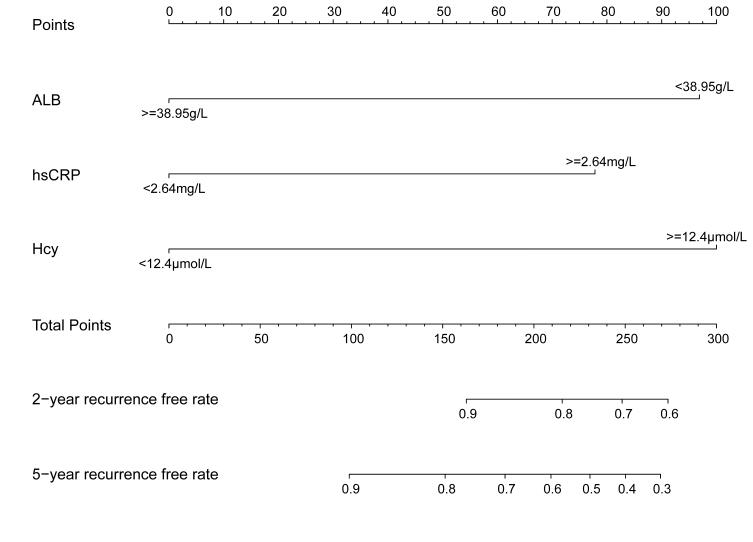 Points
0 10 20 30 40 50 60 70 80 90 100

ALB
<38.95g/L
>=38.95g/L

hsCRP
>=2.64mg/L
<2.64mg/L

Hcy
>=12.4μmol/L
<12.4μmol/L

Total Points
0 50 100 150 200 250 300

2−year recurrence free rate
0.9 0.8 0.7 0.6

5−year recurrence free rate
0.9 0.8 0.7 0.6 0.5 0.4 0.3